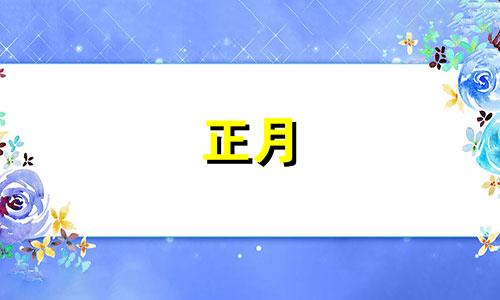 正月